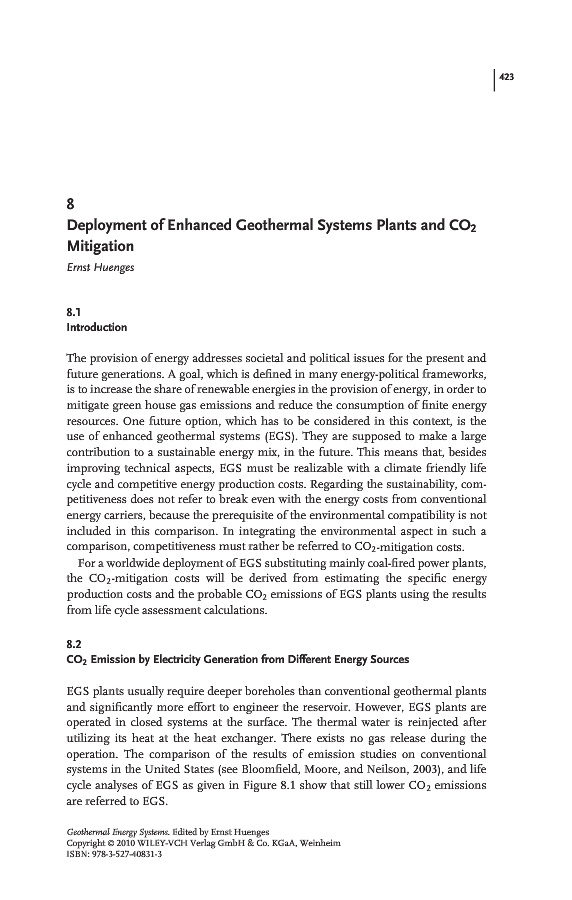 423

8
Deployment of Enhanced Geothermal Systems Plants and $CO_2$ Mitigation
Ernst Huenges

8.1
Introduction

The provision of energy addresses societal and political issues for the present and future generations. A goal, which is defined in many energy-political frameworks, is to increase the share of renewable energies in the provision of energy, in order to mitigate green house gas emissions and reduce the consumption of finite energy resources. One future option, which has to be considered in this context, is the use of enhanced geothermal systems (EGS). They are supposed to make a large contribution to a sustainable energy mix, in the future. This means that, besides improving technical aspects, EGS must be realizable with a climate friendly life cycle and competitive energy production costs. Regarding the sustainability, competitiveness does not refer to break even with the energy costs from conventional energy carriers, because the prerequisite of the environmental compatibility is not included in this comparison. In integrating the environmental aspect in such a comparison, competitiveness must rather be referred to $CO_2$-mitigation costs.
For a worldwide deployment of EGS substituting mainly coal-fired power plants, the $CO_2$-mitigation costs will be derived from estimating the specific energy production costs and the probable $CO_2$ emissions of EGS plants using the results from life cycle assessment calculations.

8.2
$CO_2$ Emission by Electricity Generation from Different Energy Sources

EGS plants usually require deeper boreholes than conventional geothermal plants and significantly more effort to engineer the reservoir. However, EGS plants are operated in closed systems at the surface. The thermal water is reinjected after utilizing its heat at the heat exchanger. There exists no gas release during the operation. The comparison of the results of emission studies on conventional systems in the United States (see Bloomfield, Moore, and Neilson, 2003), and life cycle analyses of EGS as given in Figure 8.1 show that still lower $CO_2$ emissions are referred to EGS.

Geothermal Energy Systems. Edited by Ernst Huenges
Copyright © 2010 WILEY-VCH Verlag GmbH & Co. KGaA, Weinheim
ISBN: 978-3-527-40831-3